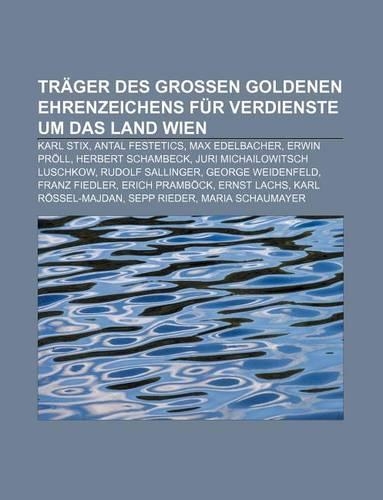 TRÄGER DES GROSSEN GOLDENEN EHRENZEICHENS FÜR VERDIENSTE UM DAS LAND WIEN

KARL STIX, ANTAL FESTETICS, MAX EDELBACHER, ERWIN PRÖLL, HERBERT SCHAMBECK, JURI MICHAILOWITSCH LUSCHKOW, RUDOLF SALLINGER, GEORGE WEIDENFELD, FRANZ FIEDLER, ERICH PRAMBÖCK, ERNST LACHS, KARL RÖSSEL-MAJDAN, SEPP RIEDER, MARIA SCHAUMAYER